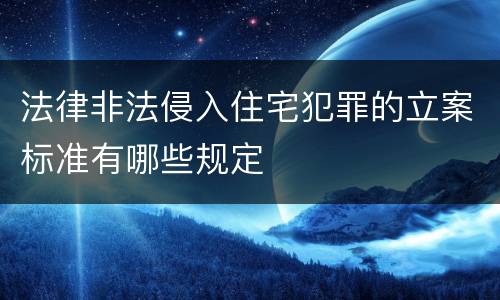 法律非法侵入住宅犯罪的立案标准有哪些规定